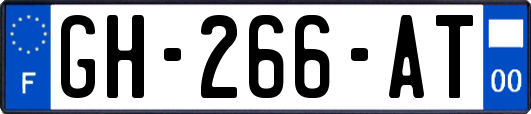 F
GH-266-AT
00